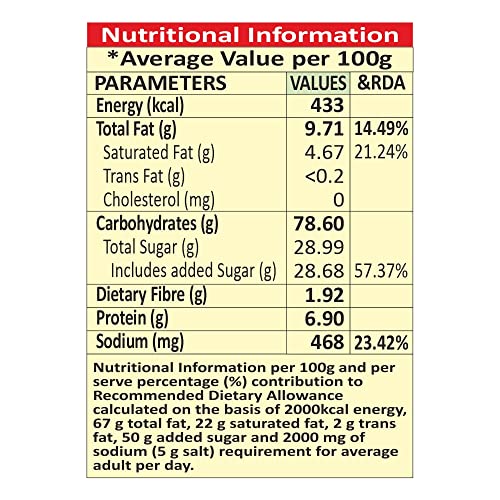 Nutritional Information

*Average Value per 100g

| PARAMETERS | VALUES | &RDA |
|---|---|---|
| Energy (kcal) | 433 | |
| Total Fat (g) | 9.71 | 14.49% |
| Saturated Fat (g) | 4.67 | 21.24% |
| Trans Fat (g) | <0.2 | |
| Cholesterol (mg) | 0 | |
| Carbohydrates (g) | 78.60 | |
| Total Sugar (g) | 28.99 | |
| Includes added Sugar (g) | 28.68 | 57.37% |
| Dietary Fibre (g) | 1.92 | |
| Protein (g) | 6.90 | |
| Sodium (mg) | 468 | 23.42% |

Nutritional Information per 100g and per serve percentage (%) contribution to Recommended Dietary Allowance calculated on the basis of 2000kcal energy, 67 g total fat, 22 g saturated fat, 2 g trans fat, 50 g added sugar and 2000 mg of sodium (5 g salt) requirement for average adult per day.